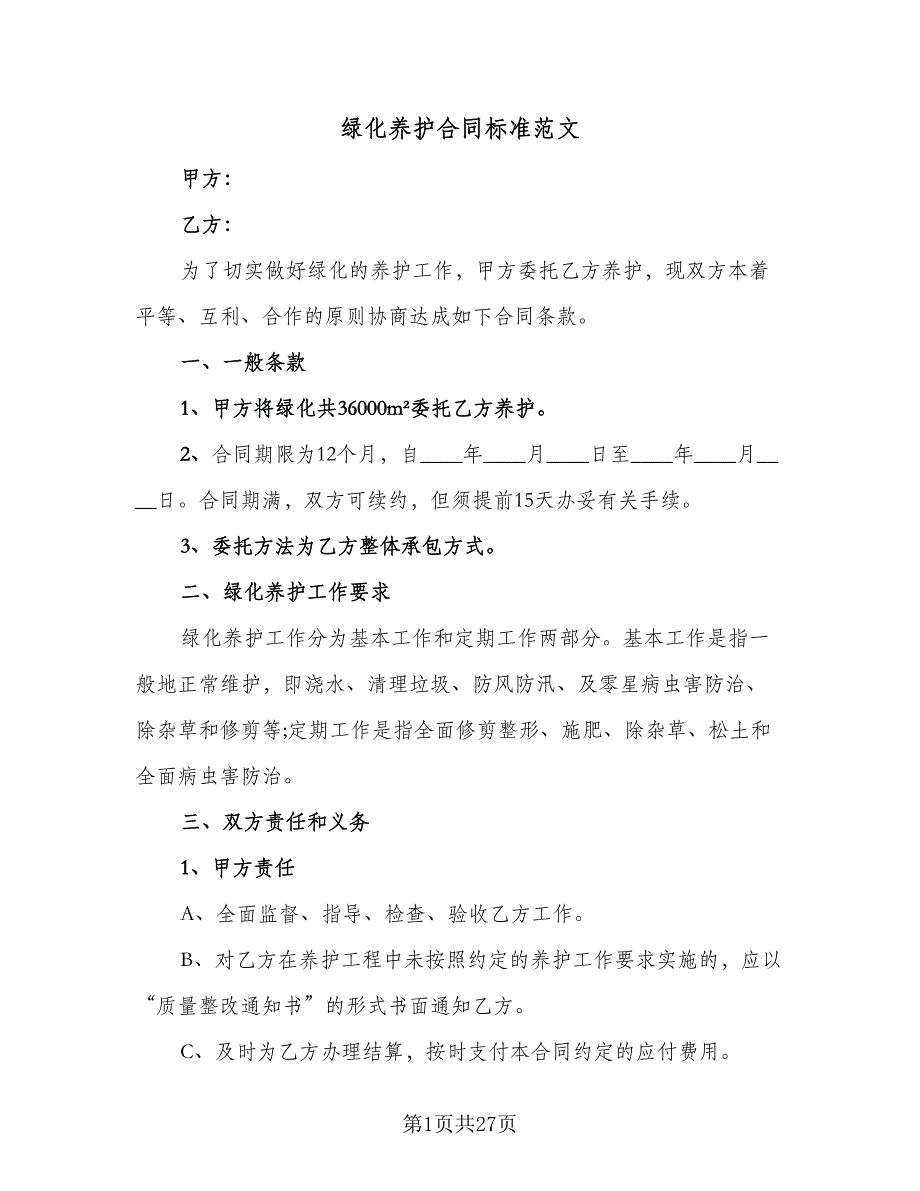 绿化养护合同标准范文

甲方：

乙方：

为了切实做好绿化的养护工作，甲方委托乙方养护，现双方本着平等、互利、合作的原则协商达成如下合同条款。

一、一般条款

1、甲方将绿化共36000m²委托乙方养护。

2、合同期限为12个月，自____年____月____日至____年____月____日。合同期满，双方可续约，但须提前15天办妥有关手续。

3、委托方法为乙方整体承包方式。

二、绿化养护工作要求

绿化养护工作分为基本工作和定期工作两部分。基本工作是指一般地正常维护，即浇水、清理垃圾、防风防汛、及零星病虫害防治、除杂草和修剪等;定期工作是指全面修剪整形、施肥、除杂草、松土和全面病虫害防治。

三、双方责任和义务

1、甲方责任

A、全面监督、指导、检查、验收乙方工作。

B、对乙方在养护工程中未按照约定的养护工作要求实施的，应以“质量整改通知书”的形式书面通知乙方。

C、及时为乙方办理结算，按时支付本合同约定的应付费用。

第1页共27页